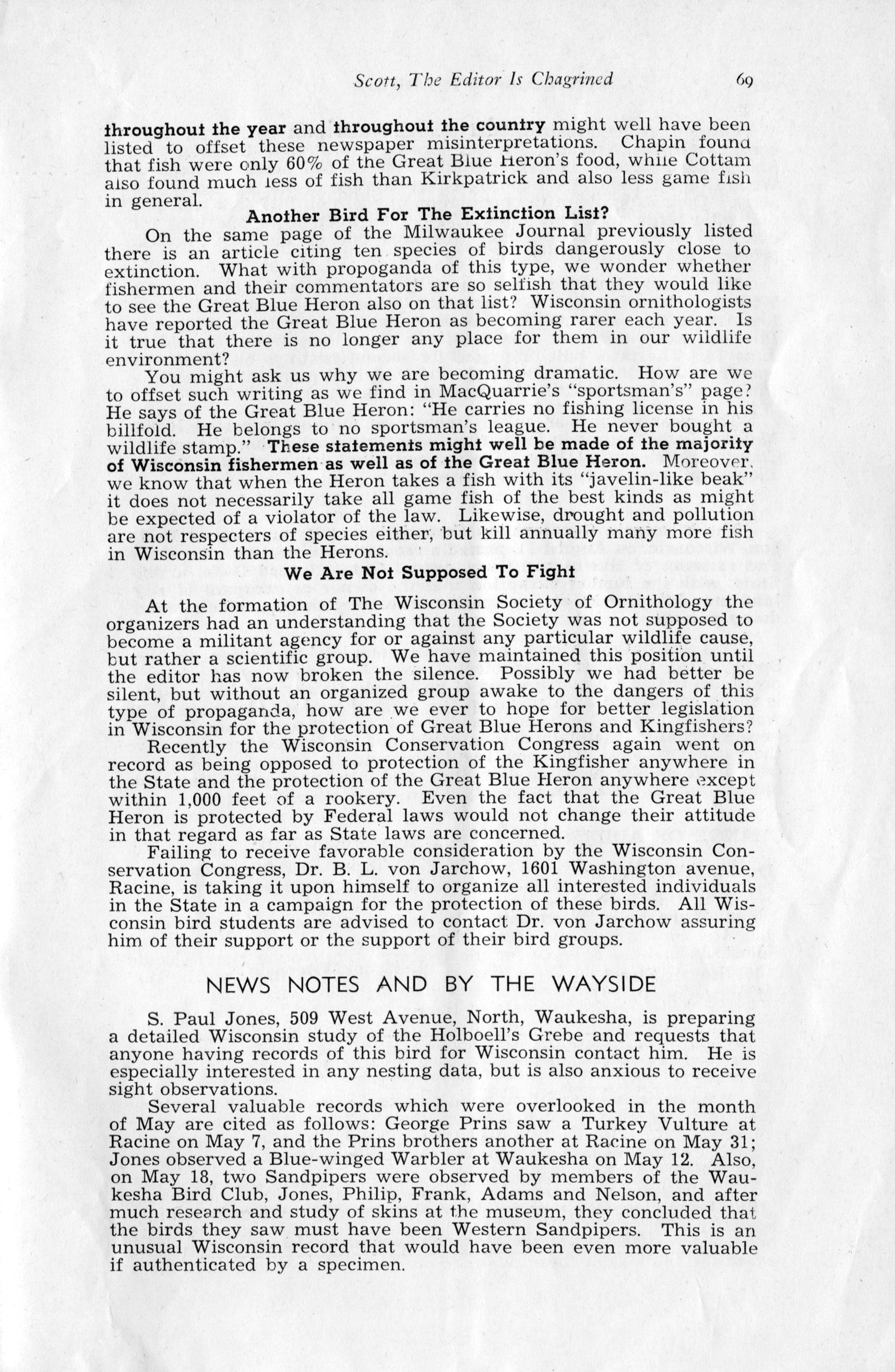 Scott, The Editor Is Chagrined 69

throughout the year and throughout the country might well have been listed to offset these newspaper misinterpretations. Chapin found that fish were only 60% of the Great Blue Heron's food, while Cottam also found much less of fish than Kirkpatrick and also less game fish in general.

Another Bird For The Extinction List?

On the same page of the Milwaukee Journal previously listed there is an article citing ten species of birds dangerously close to extinction. What with propoganda of this type, we wonder whether fishermen and their commentators are so selfish that they would like to see the Great Blue Heron also on that list? Wisconsin ornithologists have reported the Great Blue Heron as becoming rarer each year. Is it true that there is no longer any place for them in our wildlife environment?

You might ask us why we are becoming dramatic. How are we to offset such writing as we find in MacQuarrie's "sportsman's" page? He says of the Great Blue Heron: "He carries no fishing license in his billfold. He belongs to no sportsman's league. He never bought a wildlife stamp." These statements might well be made of the majority of Wisconsin fishermen as well as of the Great Blue Heron. Moreover, we know that when the Heron takes a fish with its "javelin-like beak" it does not necessarily take all game fish of the best kinds as might be expected of a violator of the law. Likewise, drought and pollution are not respecters of species either, but kill annually many more fish in Wisconsin than the Herons.

We Are Not Supposed To Fight

At the formation of The Wisconsin Society of Ornithology the organizers had an understanding that the Society was not supposed to become a militant agency for or against any particular wildlife cause, but rather a scientific group. We have maintained this position until the editor has now broken the silence. Possibly we had better be silent, but without an organized group awake to the dangers of this type of propaganda, how are we ever to hope for better legislation in Wisconsin for the protection of Great Blue Herons and Kingfishers?

Recently the Wisconsin Conservation Congress again went on record as being opposed to protection of the Kingfisher anywhere in the State and the protection of the Great Blue Heron anywhere except within 1,000 feet of a rookery. Even the fact that the Great Blue Heron is protected by Federal laws would not change their attitude in that regard as far as State laws are concerned.

Failing to receive favorable consideration by the Wisconsin Conservation Congress, Dr. B. L. von Jarchow, 1601 Washington avenue, Racine, is taking it upon himself to organize all interested individuals in the State in a campaign for the protection of these birds. All Wisconsin bird students are advised to contact Dr. von Jarchow assuring him of their support or the support of their bird groups.

NEWS NOTES AND BY THE WAYSIDE

S. Paul Jones, 509 West Avenue, North, Waukesha, is preparing a detailed Wisconsin study of the Holboell's Grebe and requests that anyone having records of this bird for Wisconsin contact him. He is especially interested in any nesting data, but is also anxious to receive sight observations.

Several valuable records which were overlooked in the month of May are cited as follows: George Prins saw a Turkey Vulture at Racine on May 7, and the Prins brothers another at Racine on May 31; Jones observed a Blue-winged Warbler at Waukesha on May 12. Also, on May 18, two Sandpipers were observed by members of the Waukesha Bird Club, Jones, Philip, Frank, Adams and Nelson, and after much research and study of skins at the museum, they concluded that the birds they saw must have been Western Sandpipers. This is an unusual Wisconsin record that would have been even more valuable if authenticated by a specimen.